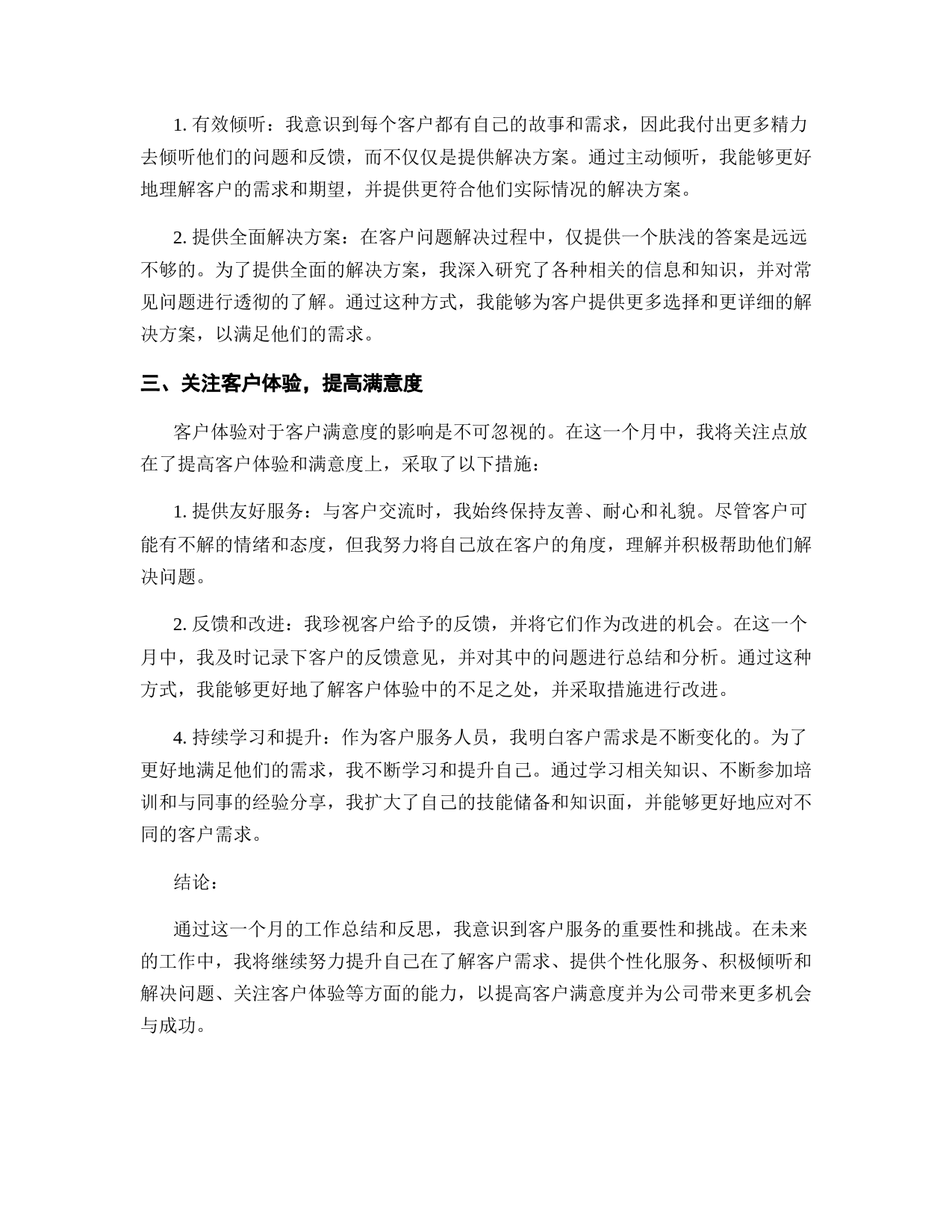 1. 有效倾听：我意识到每个客户都有自己的故事和需求，因此我付出更多精力去倾听他们的问题和反馈，而不仅仅是提供解决方案。通过主动倾听，我能够更好地理解客户的需求和期望，并提供更符合他们实际情况的解决方案。

2. 提供全面解决方案：在客户问题解决过程中，仅提供一个肤浅的答案是远远不够的。为了提供全面的解决方案，我深入研究了各种相关的信息和知识，并对常见问题进行透彻的了解。通过这种方式，我能够为客户提供更多选择和更详细的解决方案，以满足他们的需求。

三、关注客户体验，提高满意度

客户体验对于客户满意度的影响是不可忽视的。在这一个月中，我将关注点放在了提高客户体验和满意度上，采取了以下措施：

1. 提供友好服务：与客户交流时，我始终保持友善、耐心和礼貌。尽管客户可能有不解的情绪和态度，但我努力将自己放在客户的角度，理解并积极帮助他们解决问题。

2. 反馈和改进：我珍视客户给予的反馈，并将它们作为改进的机会。在这一个月中，我及时记录下客户的反馈意见，并对其中的问题进行总结和分析。通过这种方式，我能够更好地了解客户体验中的不足之处，并采取措施进行改进。

4. 持续学习和提升：作为客户服务人员，我明白客户需求是不断变化的。为了更好地满足他们的需求，我不断学习和提升自己。通过学习相关知识、不断参加培训和与同事的经验分享，我扩大了自己的技能储备和知识面，并能够更好地应对不同的客户需求。

结论：

通过这一个月的工作总结和反思，我意识到客户服务的重要性和挑战。在未来的工作中，我将继续努力提升自己在了解客户需求、提供个性化服务、积极倾听和解决问题、关注客户体验等方面的能力，以提高客户满意度并为公司带来更多机会与成功。